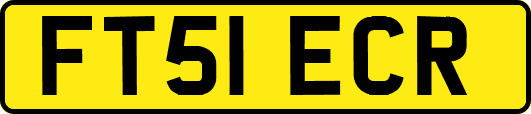 FT51 ECR